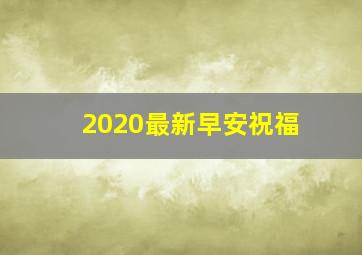 2020最新早安祝福